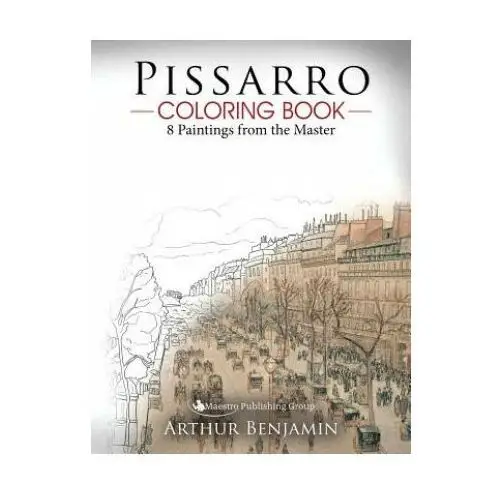 PISSARRO
COLORING BOOK
8 Paintings from the Master

Maestro Publishing Group
ARTHUR BENJAMIN